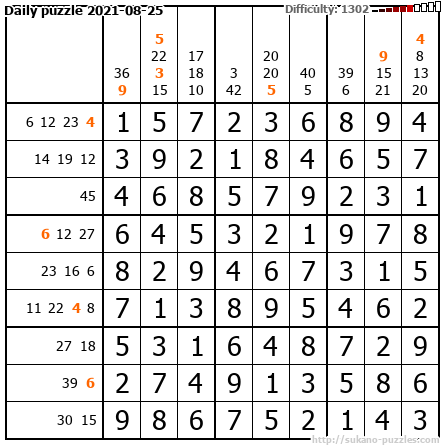 Daily puzzle 2021-08-25

Difficulty: 1302

| | 36 9 | 5 22 3 15 | 17 18 10 | 3 42 | 20 20 5 | 40 5 | 39 6 | 9 15 21 | 4 8 13 20 |
|---|---|---|---|---|---|---|---|---|---|
| 6 12 23 4 | 1 | 5 | 7 | 2 | 3 | 6 | 8 | 9 | 4 |
| 14 19 12 | 3 | 9 | 2 | 1 | 8 | 4 | 6 | 5 | 7 |
| 45 | 4 | 6 | 8 | 5 | 7 | 9 | 2 | 3 | 1 |
| 6 12 27 | 6 | 4 | 5 | 3 | 2 | 1 | 9 | 7 | 8 |
| 23 16 6 | 8 | 2 | 9 | 4 | 6 | 7 | 3 | 1 | 5 |
| 11 22 4 8 | 7 | 1 | 3 | 8 | 9 | 5 | 4 | 6 | 2 |
| 27 18 | 5 | 3 | 1 | 6 | 4 | 8 | 7 | 2 | 9 |
| 39 6 | 2 | 7 | 4 | 9 | 1 | 3 | 5 | 8 | 6 |
| 30 15 | 9 | 8 | 6 | 7 | 5 | 2 | 1 | 4 | 3 |

http://sukano-puzzles.com